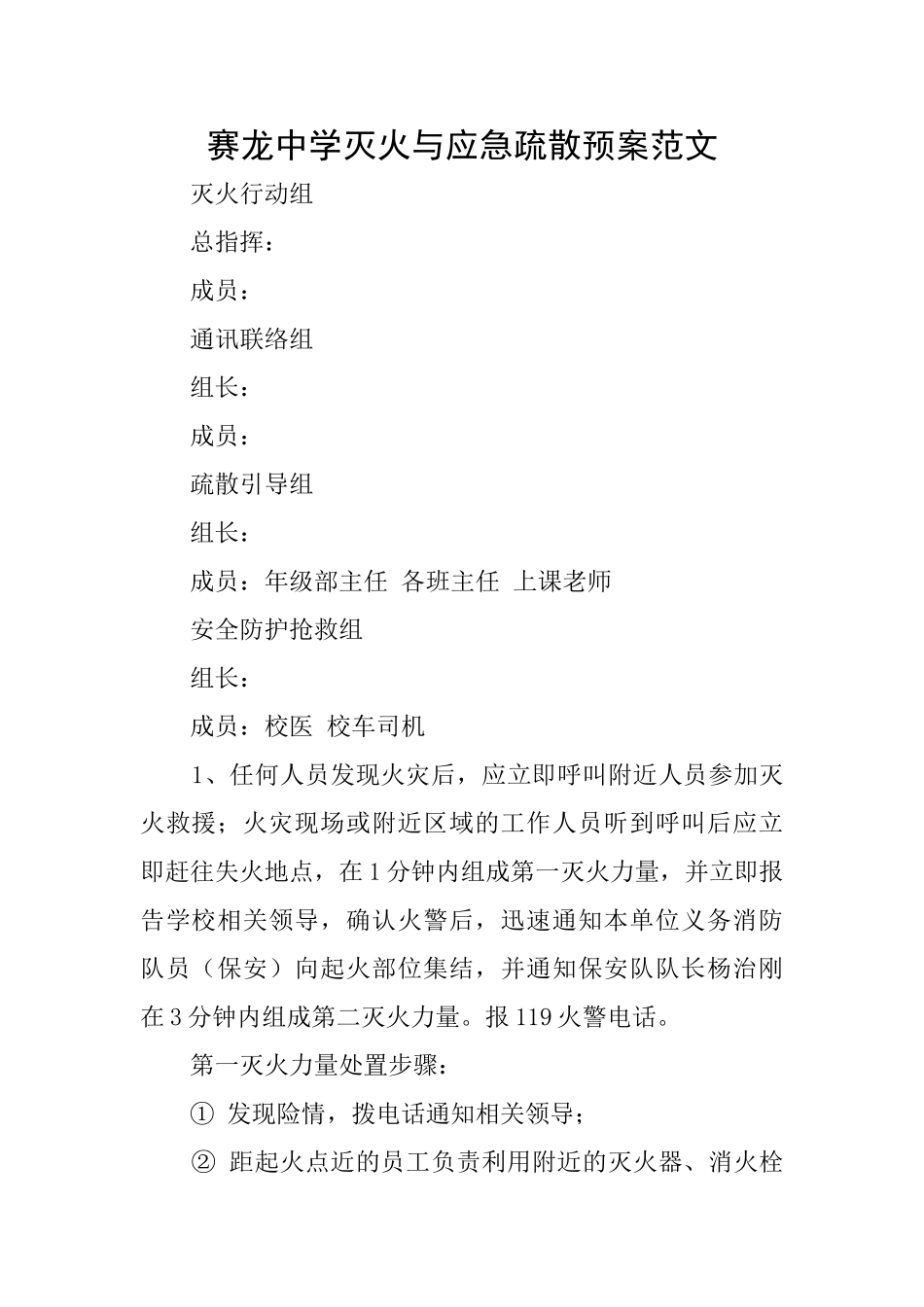 赛龙中学灭火与应急疏散预案范文

灭火行动组

总指挥：

成员：

通讯联络组

组长：

成员：

疏散引导组

组长：

成员：年级部主任 各班主任 上课老师

安全防护抢救组

组长：

成员：校医 校车司机

1、任何人员发现火灾后，应立即呼叫附近人员参加灭火救援；火灾现场或附近区域的工作人员听到呼叫后应立即赶往失火地点，在1分钟内组成第一灭火力量，并立即报告学校相关领导，确认火警后，迅速通知本单位义务消防队员（保安）向起火部位集结，并通知保安队队长杨治刚在3分钟内组成第二灭火力量。报119火警电话。

第一灭火力量处置步骤：

① 发现险情，拨电话通知相关领导；

② 距起火点近的员工负责利用附近的灭火器、消火栓